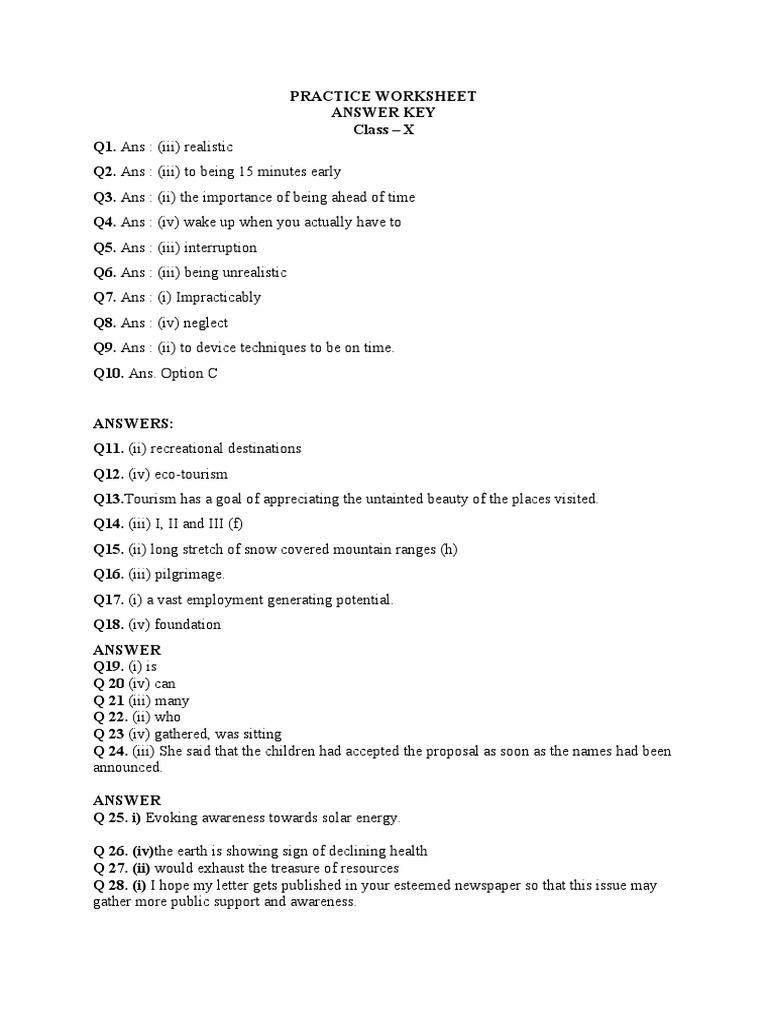 PRACTICE WORKSHEET
ANSWER KEY
Class – X

Q1. Ans : (iii) realistic

Q2. Ans : (iii) to being 15 minutes early

Q3. Ans : (ii) the importance of being ahead of time

Q4. Ans : (iv) wake up when you actually have to

Q5. Ans : (iii) interruption

Q6. Ans : (iii) being unrealistic

Q7. Ans : (i) Impracticably

Q8. Ans : (iv) neglect

Q9. Ans : (ii) to device techniques to be on time.

Q10. Ans. Option C

ANSWERS:

Q11. (ii) recreational destinations

Q12. (iv) eco-tourism

Q13.Tourism has a goal of appreciating the untainted beauty of the places visited.

Q14. (iii) I, II and III (f)

Q15. (ii) long stretch of snow covered mountain ranges (h)

Q16. (iii) pilgrimage.

Q17. (i) a vast employment generating potential.

Q18. (iv) foundation

ANSWER
Q19. (i) is
Q 20 (iv) can
Q 21 (iii) many
Q 22. (ii) who
Q 23 (iv) gathered, was sitting
Q 24. (iii) She said that the children had accepted the proposal as soon as the names had been announced.

ANSWER
Q 25. i) Evoking awareness towards solar energy.

Q 26. (iv)the earth is showing sign of declining health
Q 27. (ii) would exhaust the treasure of resources
Q 28. (i) I hope my letter gets published in your esteemed newspaper so that this issue may gather more public support and awareness.